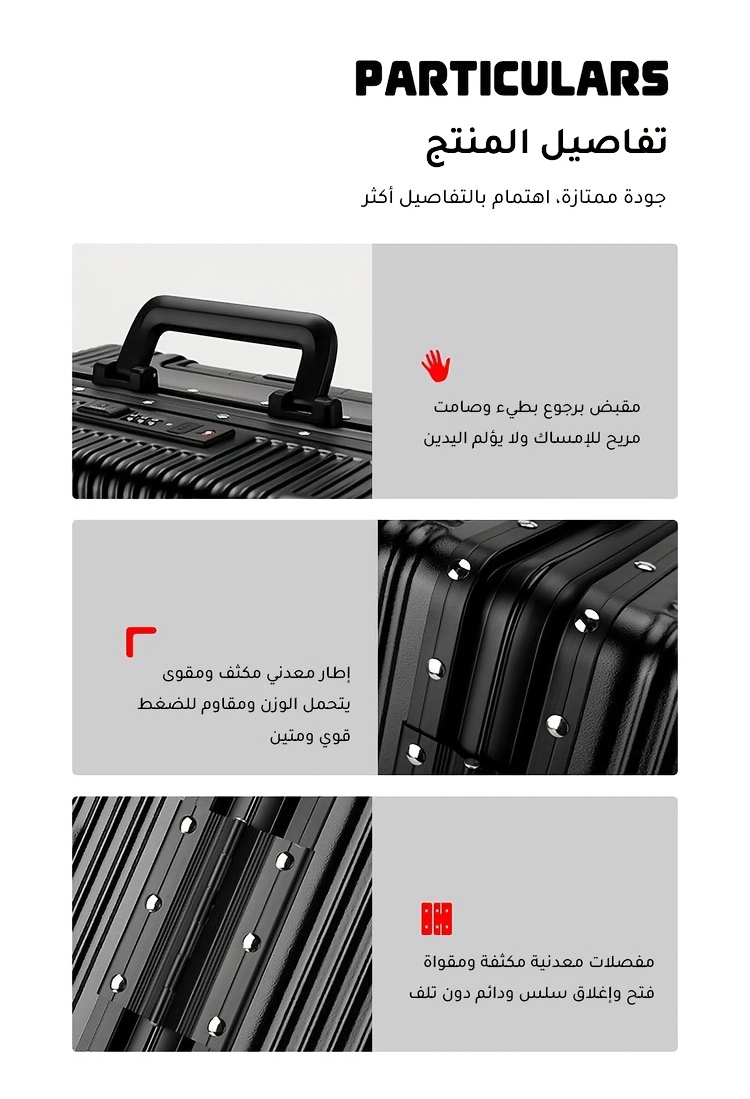 PARTICULARS

تفاصيل المنتج

جودة ممتازة، اهتمام بالتفاصيل أكثر

مقبض برجوع بطيء وصامت
مريح للإمساك ولا يؤلم اليدين

إطار معدني مكثف ومقوى
يتحمل الوزن ومقاوم للضغط
قوي ومتين

مفصلات معدنية مكثفة ومقواة
فتح وإغلاق سلس ودائم دون تلف